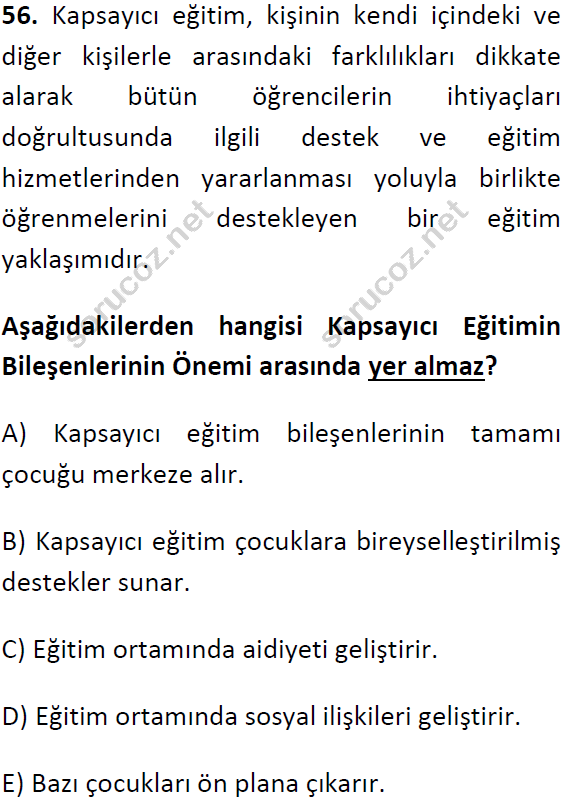 56. Kapsayıcı eğitim, kişinin kendi içindeki ve diğer kişilerle arasındaki farklılıkları dikkate alarak bütün öğrencilerin ihtiyaçları doğrultusunda ilgili destek ve eğitim hizmetlerinden yararlanması yoluyla birlikte öğrenmelerini destekleyen bir eğitim yaklaşımıdır.

Aşağıdakilerden hangisi Kapsayıcı Eğitimin Bileşenlerinin Önemi arasında yer almaz?

A) Kapsayıcı eğitim bileşenlerinin tamamı çocuğu merkeze alır.

B) Kapsayıcı eğitim çocuklara bireyselleştirilmiş destekler sunar.

C) Eğitim ortamında aidiyeti geliştirir.

D) Eğitim ortamında sosyal ilişkileri geliştirir.

E) Bazı çocukları ön plana çıkarır.

sorucoz.net